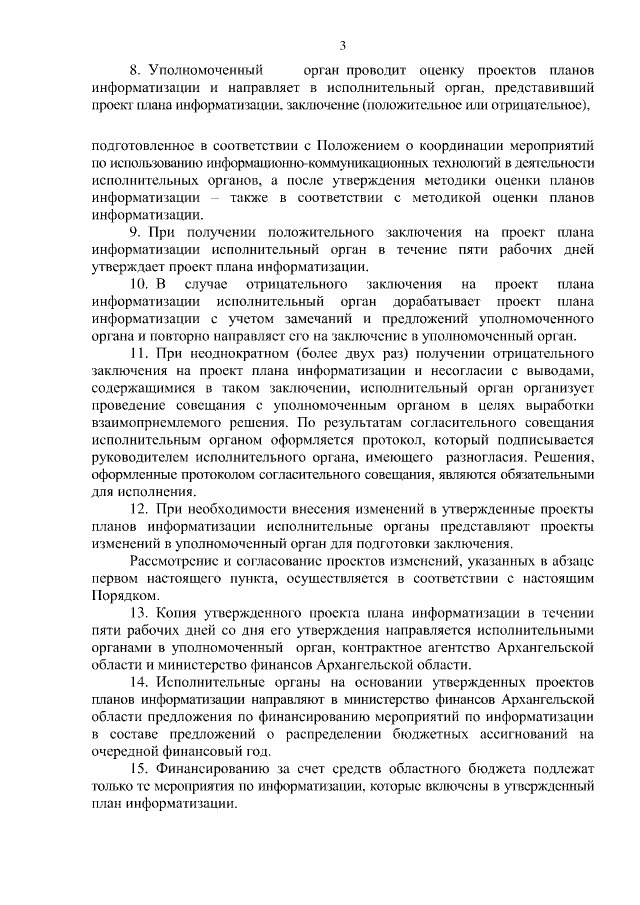 3

8. Уполномоченный орган проводит оценку проектов планов информатизации и направляет в исполнительный орган, представивший проект плана информатизации, заключение (положительное или отрицательное),

подготовленное в соответствии с Положением о координации мероприятий по использованию информационно-коммуникационных технологий в деятельности исполнительных органов, а после утверждения методики оценки планов информатизации – также в соответствии с методикой оценки планов информатизации.

9. При получении положительного заключения на проект плана информатизации исполнительный орган в течение пяти рабочих дней утверждает проект плана информатизации.

10. В случае отрицательного заключения на проект плана информатизации исполнительный орган дорабатывает проект плана информатизации с учетом замечаний и предложений уполномоченного органа и повторно направляет его на заключение в уполномоченный орган.

11. При неоднократном (более двух раз) получении отрицательного заключения на проект плана информатизации и несогласии с выводами, содержащимися в таком заключении, исполнительный орган организует проведение совещания с уполномоченным органом в целях выработки взаимоприемлемого решения. По результатам согласительного совещания исполнительным органом оформляется протокол, который подписывается руководителем исполнительного органа, имеющего разногласия. Решения, оформленные протоколом согласительного совещания, являются обязательными для исполнения.

12. При необходимости внесения изменений в утвержденные проекты планов информатизации исполнительные органы представляют проекты изменений в уполномоченный орган для подготовки заключения.

Рассмотрение и согласование проектов изменений, указанных в абзаце первом настоящего пункта, осуществляется в соответствии с настоящим Порядком.

13. Копия утвержденного проекта плана информатизации в течении пяти рабочих дней со дня его утверждения направляется исполнительными органами в уполномоченный орган, контрактное агентство Архангельской области и министерство финансов Архангельской области.

14. Исполнительные органы на основании утвержденных проектов планов информатизации направляют в министерство финансов Архангельской области предложения по финансированию мероприятий по информатизации в составе предложений о распределении бюджетных ассигнований на очередной финансовый год.

15. Финансированию за счет средств областного бюджета подлежат только те мероприятия по информатизации, которые включены в утвержденный план информатизации.